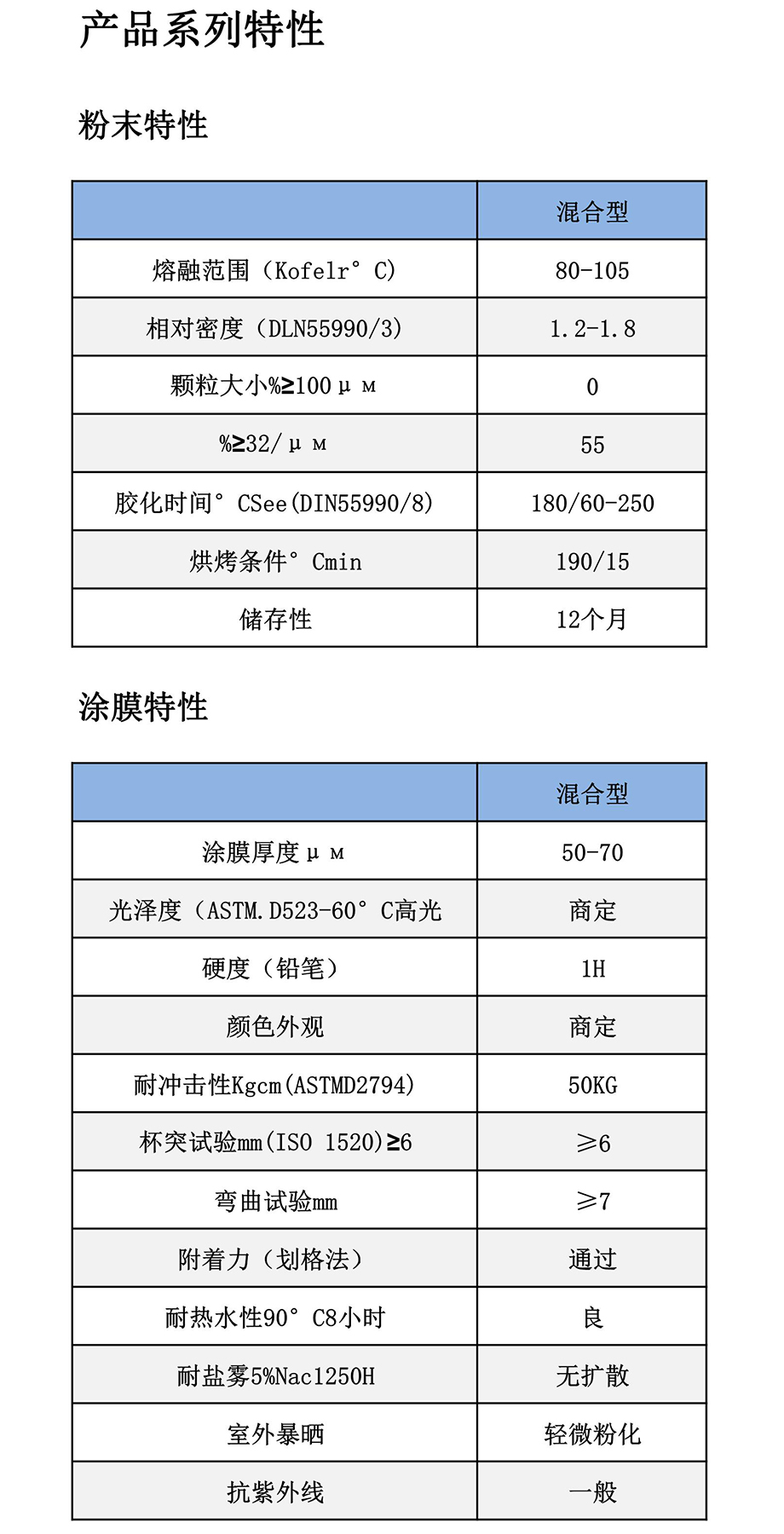 产品系列特性

粉末特性

| | 混合型 |
|---|---|
| 熔融范围（Kofelr°C) | 80-105 |
| 相对密度（DLN55990/3) | 1.2-1.8 |
| 颗粒大小%≥100μм | 0 |
| %≥32/μм | 55 |
| 胶化时间°CSee(DIN55990/8) | 180/60-250 |
| 烘烤条件°Cmin | 190/15 |
| 储存性 | 12个月 |

涂膜特性

| | 混合型 |
|---|---|
| 涂膜厚度μм | 50-70 |
| 光泽度（ASTM.D523-60°C高光 | 商定 |
| 硬度（铅笔） | 1H |
| 颜色外观 | 商定 |
| 耐冲击性Kgcm(ASTMD2794) | 50KG |
| 杯突试验mm(ISO 1520)≥6 | ≥6 |
| 弯曲试验mm | ≥7 |
| 附着力（划格法） | 通过 |
| 耐热水性90°C8小时 | 良 |
| 耐盐雾5%Nac1250H | 无扩散 |
| 室外暴晒 | 轻微粉化 |
| 抗紫外线 | 一般 |